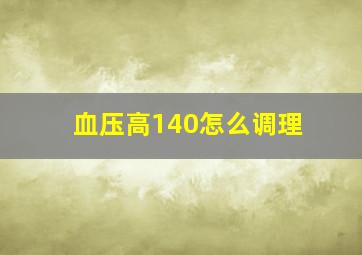 血压高140怎么调理